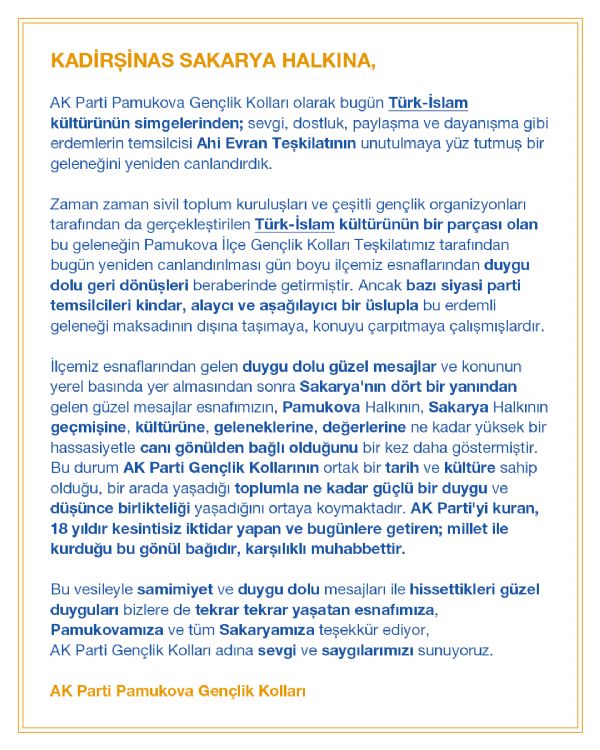 KADİRŞİNAS SAKARYA HALKINA,

AK Parti Pamukova Gençlik Kolları olarak bugün Türk-İslam kültürünün simgelerinden; sevgi, dostluk, paylaşma ve dayanışma gibi erdemlerin temsilcisi Ahi Evran Teşkilatının unutulmaya yüz tutmuş bir geleneğini yeniden canlandırdık.

Zaman zaman sivil toplum kuruluşları ve çeşitli gençlik organizyonları tarafından da gerçekleştirilen Türk-İslam kültürünün bir parçası olan bu geleneğin Pamukova İlçe Gençlik Kolları Teşkilatımız tarafından bugün yeniden canlandırılması gün boyu ilçemiz esnaflarından duygu dolu geri dönüşleri beraberinde getirmiştir. Ancak bazı siyasi parti temsilcileri kindar, alaycı ve aşağılayıcı bir üslupla bu erdemli geleneği maksadının dışına taşımaya, konuyu çarpıtmaya çalışmışlardır.

İlçemiz esnaflarından gelen duygu dolu güzel mesajlar ve konunun yerel basında yer almasından sonra Sakarya'nın dört bir yanından gelen güzel mesajlar esnafımızın, Pamukova Halkının, Sakarya Halkının geçmişine, kültürüne, geleneklerine, değerlerine ne kadar yüksek bir hassasiyetle canı gönülden bağlı olduğunu bir kez daha göstermiştir. Bu durum AK Parti Gençlik Kollarının ortak bir tarih ve kültüre sahip olduğu, bir arada yaşadığı toplumla ne kadar güçlü bir duygu ve düşünce birlikteliği yaşadığını ortaya koymaktadır. AK Parti'yi kuran, 18 yıldır kesintisiz iktidar yapan ve bugünlere getiren; millet ile kurduğu bu gönül bağıdır, karşılıklı muhabbettir.

Bu vesileyle samimiyet ve duygu dolu mesajları ile hissettikleri güzel duyguları bizlere de tekrar tekrar yaşatan esnafımıza, Pamukovamıza ve tüm Sakaryamıza teşekkür ediyor, AK Parti Gençlik Kolları adına sevgi ve saygılarımızı sunuyoruz.

AK Parti Pamukova Gençlik Kolları